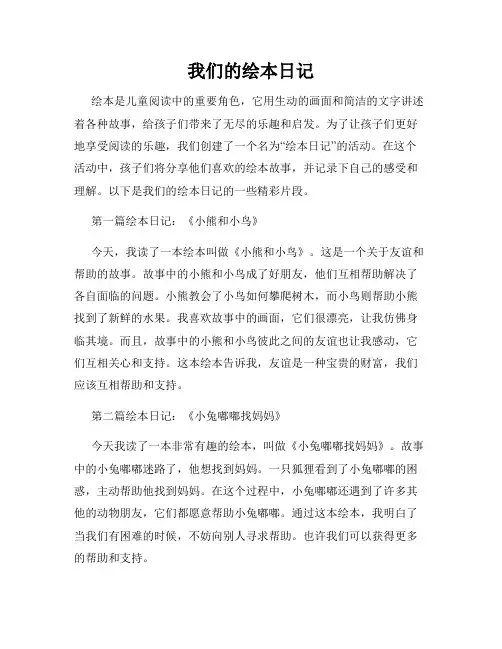 我们的绘本日记

绘本是儿童阅读中的重要角色，它用生动的画面和简洁的文字讲述着各种故事，给孩子们带来了无尽的乐趣和启发。为了让孩子们更好地享受阅读的乐趣，我们创建了一个名为“绘本日记”的活动。在这个活动中，孩子们将分享他们喜欢的绘本故事，并记录下自己的感受和理解。以下是我们的绘本日记的一些精彩片段。

第一篇绘本日记：《小熊和小鸟》

今天，我读了一本绘本叫做《小熊和小鸟》。这是一个关于友谊和帮助的故事。故事中的小熊和小鸟成了好朋友，他们互相帮助解决了各自面临的问题。小熊教会了小鸟如何攀爬树木，而小鸟则帮助小熊找到了新鲜的水果。我喜欢故事中的画面，它们很漂亮，让我仿佛身临其境。而且，故事中的小熊和小鸟彼此之间的友谊也让我感动，它们互相关心和支持。这本绘本告诉我，友谊是一种宝贵的财富，我们应该互相帮助和支持。

第二篇绘本日记：《小兔嘟嘟找妈妈》

今天我读了一本非常有趣的绘本，叫做《小兔嘟嘟找妈妈》。故事中的小兔嘟嘟迷路了，他想找到妈妈。一只狐狸看到了小兔嘟嘟的困惑，主动帮助他找到妈妈。在这个过程中，小兔嘟嘟还遇到了许多其他的动物朋友，它们都愿意帮助小兔嘟嘟。通过这本绘本，我明白了当我们有困难的时候，不妨向别人寻求帮助。也许我们可以获得更多的帮助和支持。